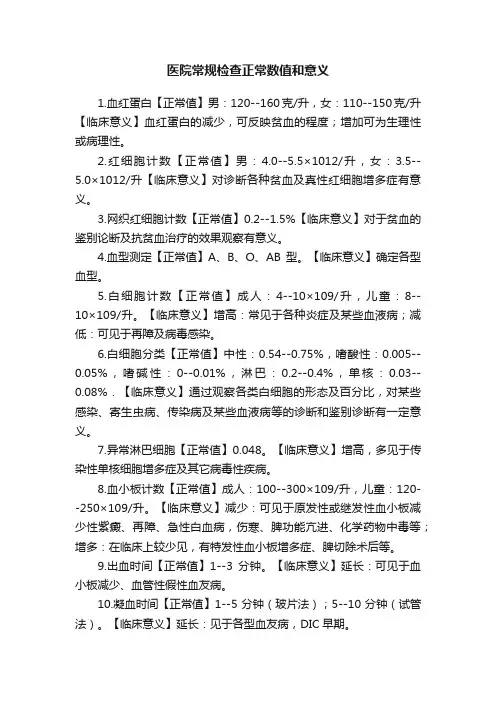 医院常规检查正常数值和意义

1.血红蛋白【正常值】男：120--160克/升，女：110--150克/升【临床意义】血红蛋白的减少，可反映贫血的程度；增加可为生理性或病理性。

2.红细胞计数【正常值】男：4.0--5.5×1012/升，女：3.5--5.0×1012/升【临床意义】对诊断各种贫血及真性红细胞增多症有意义。

3.网织红细胞计数【正常值】0.2--1.5%【临床意义】对于贫血的鉴别论断及抗贫血治疗的效果观察有意义。

4.血型测定【正常值】A、B、O、AB 型。【临床意义】确定各型血型。

5.白细胞计数【正常值】成人：4--10×109/升，儿童：8--10×109/升。【临床意义】增高：常见于各种炎症及某些血液病；减低：可见于再障及病毒感染。

6.白细胞分类【正常值】中性：0.54--0.75%，嗜酸性：0.005--0.05%，嗜碱性：0--0.01%，淋巴：0.2--0.4%，单核：0.03--0.08%.【临床意义】通过观察各类白细胞的形态及百分比，对某些感染、寄生虫病、传染病及某些血液病等的诊断和鉴别诊断有一定意义。

7.异常淋巴细胞【正常值】0.048。【临床意义】增高，多见于传染性单核细胞增多症及其它病毒性疾病。

8.血小板计数【正常值】成人：100--300×109/升，儿童：120--250×109/升。【临床意义】减少：可见于原发性或继发性血小板减少性紫癜、再障、急性白血病，伤寒、脾功能亢进、化学药物中毒等；增多：在临床上较少见，有特发性血小板增多症、脾切除术后等。

9.出血时间【正常值】1--3 分钟。【临床意义】延长：可见于血小板减少、血管性假性血友病。

10.凝血时间【正常值】1--5 分钟（玻片法）；5--10 分钟（试管法）。【临床意义】延长：见于各型血友病，DIC 早期。